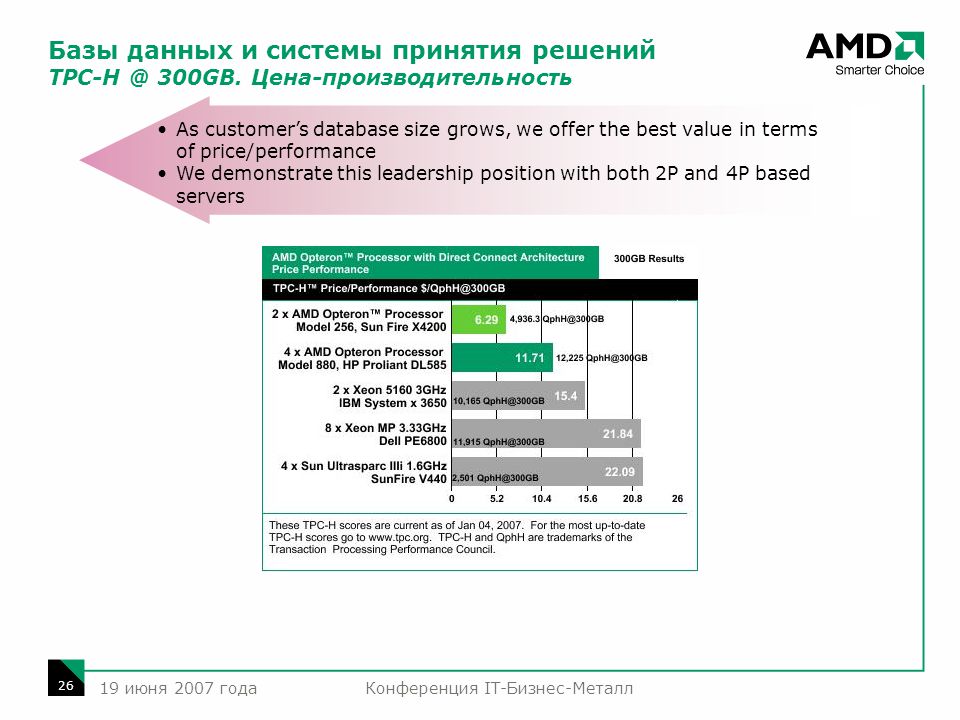 Базы данных и системы принятия решений
TPC-H @ 300GB. Цена-производительность

AMD
Smarter Choice

• As customer's database size grows, we offer the best value in terms of price/performance
• We demonstrate this leadership position with both 2P and 4P based servers

AMD Opteron™ Processor with Direct Connect Architecture Price Performance

300GB Results

TPC-H™ Price/Performance $/QphH@300GB

2 x AMD Opteron™ Processor Model 256, Sun Fire X4200
6.29
4,936.3 QphH@300GB

4 x AMD Opteron Processor Model 880, HP Proliant DL585
11.71
12,225 QphH@300GB

2 x Xeon 5160 3GHz IBM System x 3650
10,165 QphH@300GB
15.4

8 x Xeon MP 3.33GHz Dell PE6800
11,915 QphH@300GB
21.84

4 x Sun Ultrasparc IIIi 1.6GHz SunFire V440
2,501 QphH@300GB
22.09

0 5.2 10.4 15.6 20.8 26

These TPC-H scores are current as of Jan 04, 2007. For the most up-to-date TPC-H scores go to www.tpc.org. TPC-H and QphH are trademarks of the Transaction Processing Performance Council.

26
19 июня 2007 года
Конференция IT-Бизнес-Металл